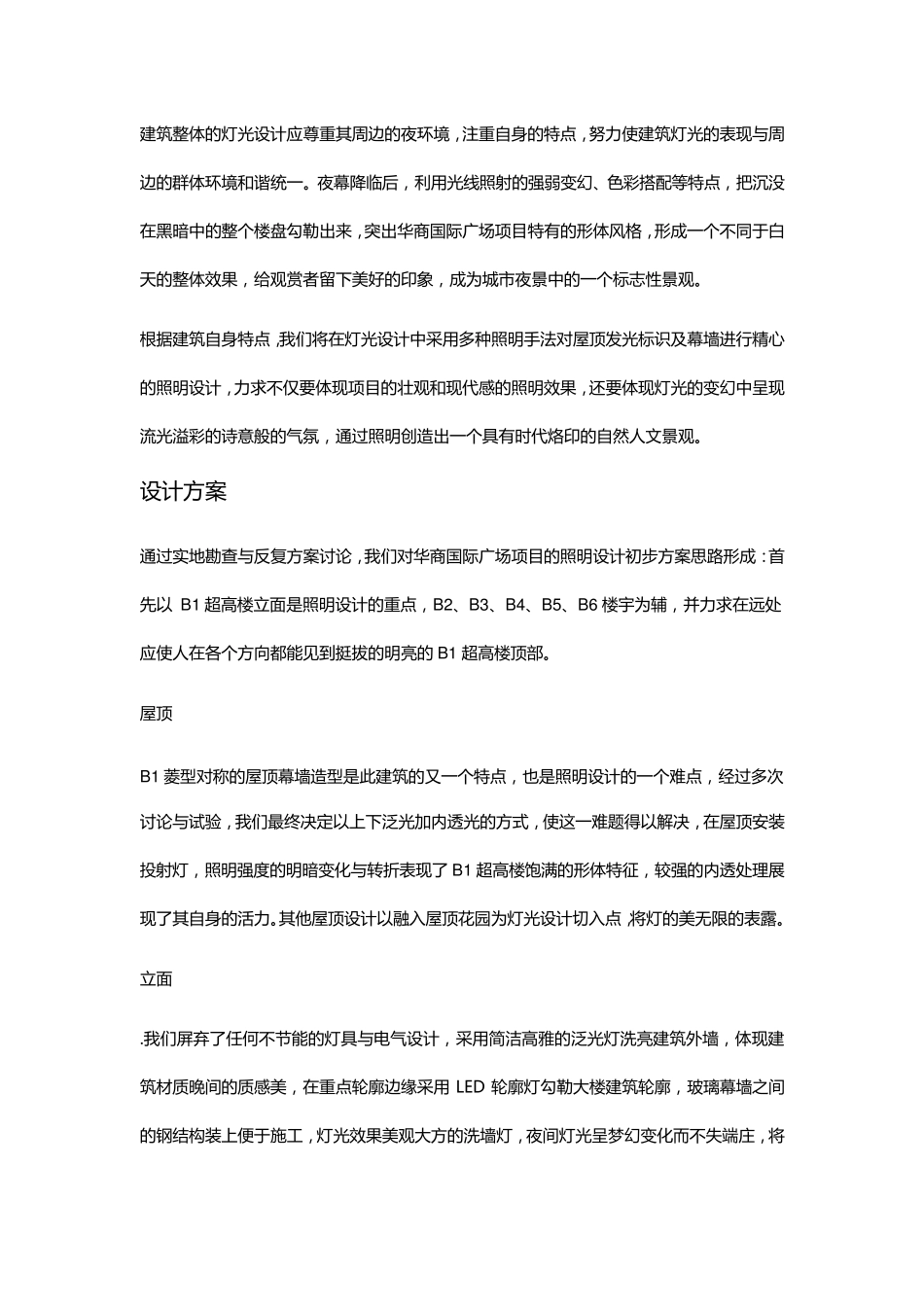 建筑整体的灯光设计应尊重其周边的夜环境，注重自身的特点，努力使建筑灯光的表现与周边的群体环境和谐统一。夜幕降临后，利用光线照射的强弱变幻、色彩搭配等特点，把沉没在黑暗中的整个楼盘勾勒出来，突出华商国际广场项目特有的形体风格，形成一个不同于白天的整体效果，给观赏者留下美好的印象，成为城市夜景中的一个标志性景观。

根据建筑自身特点，我们将在灯光设计中采用多种照明手法对屋顶发光标识及幕墙进行精心的照明设计，力求不仅要体现项目的壮观和现代感的照明效果，还要体现灯光的变幻中呈现流光溢彩的诗意般的气氛，通过照明创造出一个具有时代烙印的自然人文景观。

设计方案

通过实地勘查与反复方案讨论，我们对华商国际广场项目的照明设计初步方案思路形成：首先以 B1 超高楼立面是照明设计的重点，B2、B3、B4、B5、B6 楼宇为辅，并力求在远处应使人在各个方向都能见到挺拔的明亮的 B1 超高楼顶部。

屋顶

B1 菱型对称的屋顶幕墙造型是此建筑的又一个特点，也是照明设计的一个难点，经过多次讨论与试验，我们最终决定以上下泛光加内透光的方式，使这一难题得以解决，在屋顶安装投射灯，照明强度的明暗变化与转折表现了 B1 超高楼饱满的形体特征，较强的内透处理展现了其自身的活力。其他屋顶设计以融入屋顶花园为灯光设计切入点 将灯的美无限的表露。

立面

.我们屏弃了任何不节能的灯具与电气设计，采用简洁高雅的泛光灯洗亮建筑外墙，体现建筑材质晚间的质感美，在重点轮廓边缘采用 LED 轮廓灯勾勒大楼建筑轮廓，玻璃幕墙之间的钢结构装上便于施工，灯光效果美观大方的洗墙灯，夜间灯光呈梦幻变化而不失端庄，将